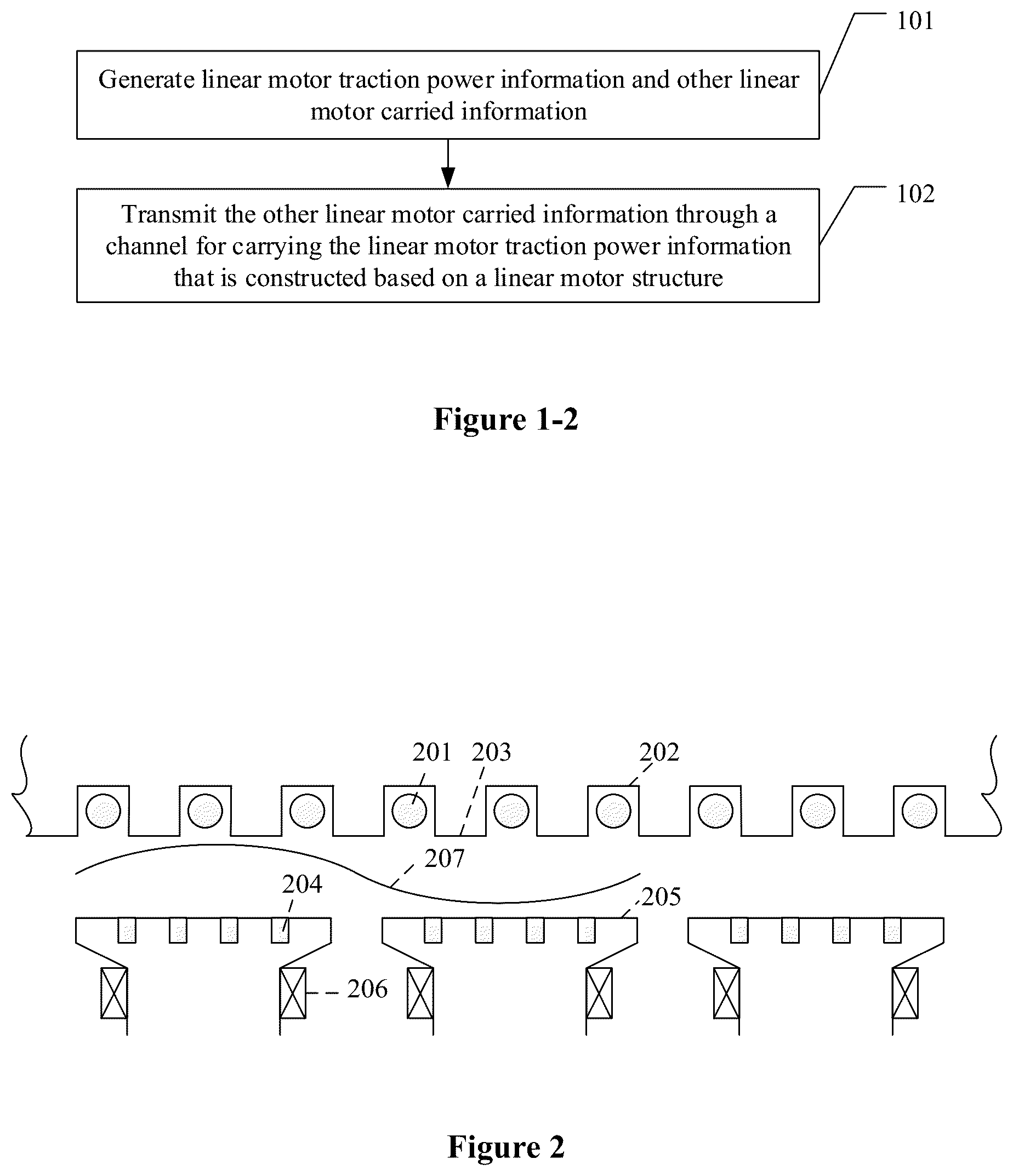 101

Generate linear motor traction power information and other linear motor carried information

102

Transmit the other linear motor carried information through a channel for carrying the linear motor traction power information that is constructed based on a linear motor structure

Figure 1-2

201 203 202

207

204

205

206

Figure 2